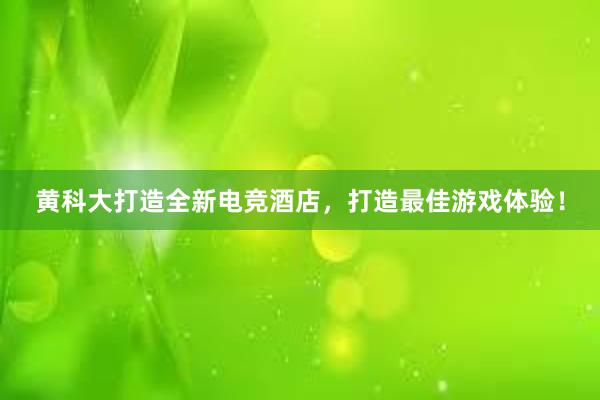 黄科大打造全新电竞酒店，打造最佳游戏体验！